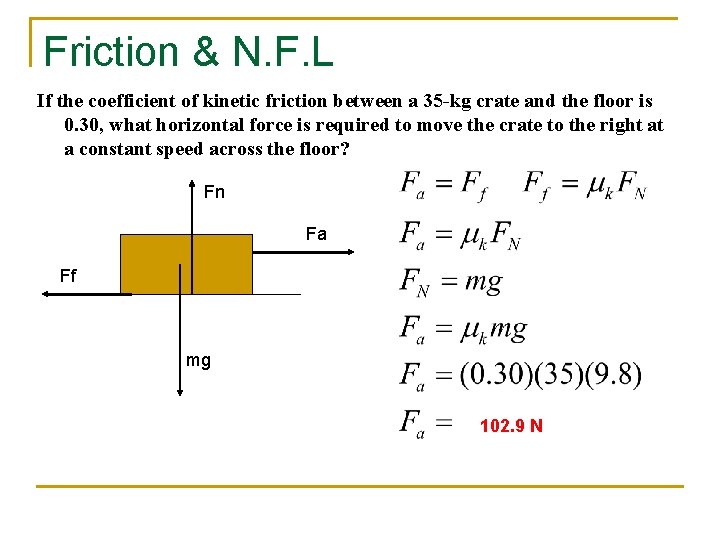 Friction & N.F.L

If the coefficient of kinetic friction between a 35-kg crate and the floor is 0.30, what horizontal force is required to move the crate to the right at a constant speed across the floor?

Fn

Fa

Ff

mg

$F_a = F_f \quad F_f = \mu_k F_N$

$F_a = \mu_k F_N$

$F_N = mg$

$F_a = \mu_k mg$

$F_a = (0.30)(35)(9.8)$

$F_a =$ 102.9 N